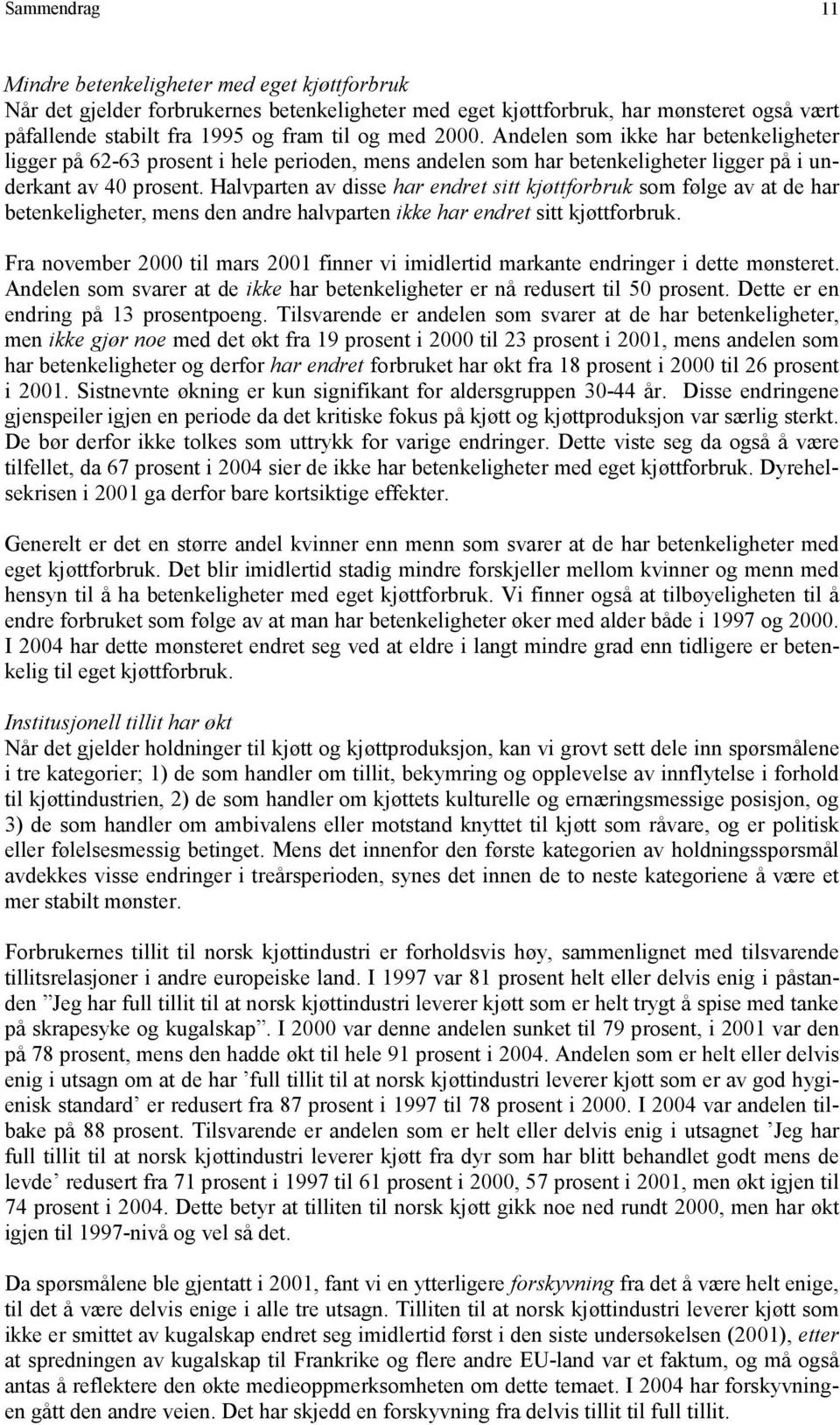 Sammendrag 11

Mindre betenkeligheter med eget kjøttforbruk
Når det gjelder forbrukernes betenkeligheter med eget kjøttforbruk, har mønsteret også vært påfallende stabilt fra 1995 og fram til og med 2000. Andelen som ikke har betenkeligheter ligger på 62-63 prosent i hele perioden, mens andelen som har betenkeligheter ligger på i underkant av 40 prosent. Halvparten av disse har endret sitt kjøttforbruk som følge av at de har betenkeligheter, mens den andre halvparten ikke har endret sitt kjøttforbruk.

Fra november 2000 til mars 2001 finner vi imidlertid markante endringer i dette mønsteret. Andelen som svarer at de ikke har betenkeligheter er nå redusert til 50 prosent. Dette er en endring på 13 prosentpoeng. Tilsvarende er andelen som svarer at de har betenkeligheter, men ikke gjør noe med det økt fra 19 prosent i 2000 til 23 prosent i 2001, mens andelen som har betenkeligheter og derfor har endret forbruket har økt fra 18 prosent i 2000 til 26 prosent i 2001. Sistnevnte økning er kun signifikant for aldersgruppen 30-44 år. Disse endringene gjenspeiler igjen en periode da det kritiske fokus på kjøtt og kjøttproduksjon var særlig sterkt. De bør derfor ikke tolkes som uttrykk for varige endringer. Dette viste seg da også å være tilfellet, da 67 prosent i 2004 sier de ikke har betenkeligheter med eget kjøttforbruk. Dyrehelsekrisen i 2001 ga derfor bare kortsiktige effekter.

Generelt er det en større andel kvinner enn menn som svarer at de har betenkeligheter med eget kjøttforbruk. Det blir imidlertid stadig mindre forskjeller mellom kvinner og menn med hensyn til å ha betenkeligheter med eget kjøttforbruk. Vi finner også at tilbøyeligheten til å endre forbruket som følge av at man har betenkeligheter øker med alder både i 1997 og 2000. I 2004 har dette mønsteret endret seg ved at eldre i langt mindre grad enn tidligere er betenkelig til eget kjøttforbruk.

Institusjonell tillit har økt
Når det gjelder holdninger til kjøtt og kjøttproduksjon, kan vi grovt sett dele inn spørsmålene i tre kategorier; 1) de som handler om tillit, bekymring og opplevelse av innflytelse i forhold til kjøttindustrien, 2) de som handler om kjøttets kulturelle og ernæringsmessige posisjon, og 3) de som handler om ambivalens eller motstand knyttet til kjøtt som råvare, og er politisk eller følelsesmessig betinget. Mens det innenfor den første kategorien av holdningsspørsmål avdekkes visse endringer i treårsperioden, synes det innen de to neste kategoriene å være et mer stabilt mønster.

Forbrukernes tillit til norsk kjøttindustri er forholdsvis høy, sammenlignet med tilsvarende tillitsrelasjoner i andre europeiske land. I 1997 var 81 prosent helt eller delvis enig i påstanden ”Jeg har full tillit til at norsk kjøttindustri leverer kjøtt som er helt trygt å spise med tanke på skrapesyke og kugalskap”. I 2000 var denne andelen sunket til 79 prosent, i 2001 var den på 78 prosent, mens den hadde økt til hele 91 prosent i 2004. Andelen som er helt eller delvis enig i utsagn om at de har ’full tillit til at norsk kjøttindustri leverer kjøtt som er av god hygienisk standard’ er redusert fra 87 prosent i 1997 til 78 prosent i 2000. I 2004 var andelen tilbake på 88 prosent. Tilsvarende er andelen som er helt eller delvis enig i utsagnet ’Jeg har full tillit til at norsk kjøttindustri leverer kjøtt fra dyr som har blitt behandlet godt mens de levde’ redusert fra 71 prosent i 1997 til 61 prosent i 2000, 57 prosent i 2001, men økt igjen til 74 prosent i 2004. Dette betyr at tilliten til norsk kjøtt gikk noe ned rundt 2000, men har økt igjen til 1997-nivå og vel så det.

Da spørsmålene ble gjentatt i 2001, fant vi en ytterligere forskyvning fra det å være helt enige, til det å være delvis enige i alle tre utsagn. Tilliten til at norsk kjøttindustri leverer kjøtt som ikke er smittet av kugalskap endret seg imidlertid først i den siste undersøkelsen (2001), etter at spredningen av kugalskap til Frankrike og flere andre EU-land var et faktum, og må også antas å reflektere den økte medieoppmerksomheten om dette temaet. I 2004 har forskyvningen gått den andre veien. Det har skjedd en forskyvning fra delvis tillit til full tillit.